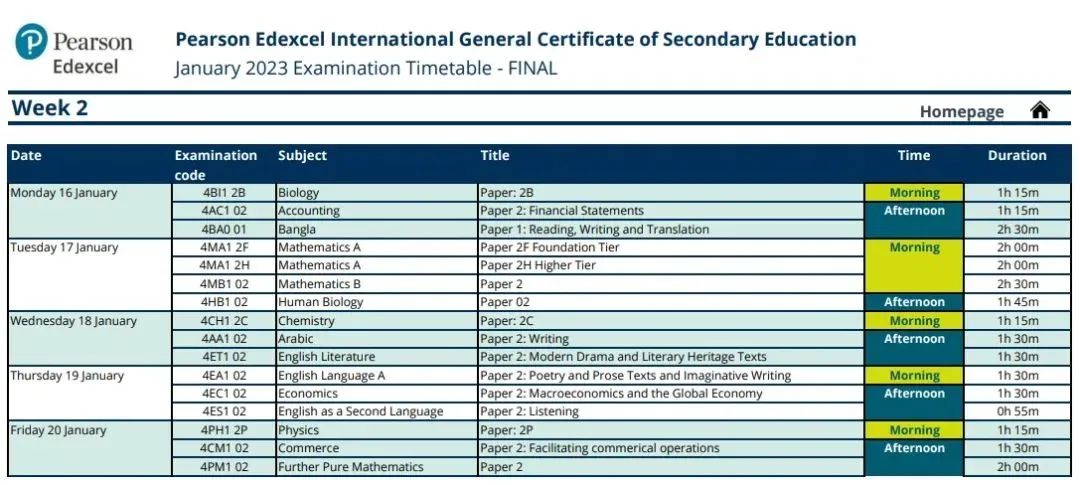 Pearson Edexcel

Pearson Edexcel International General Certificate of Secondary Education
January 2023 Examination Timetable - FINAL

Week 2

Homepage

| Date | Examination code | Subject | Title | Time | Duration |
|---|---|---|---|---|---|
| Monday 16 January | 4BI1 2B | Biology | Paper: 2B | Morning | 1h 15m |
| | 4AC1 02 | Accounting | Paper 2: Financial Statements | Afternoon | 1h 15m |
| | 4BA0 01 | Bangla | Paper 1: Reading, Writing and Translation | | 2h 30m |
| Tuesday 17 January | 4MA1 2F | Mathematics A | Paper 2F Foundation Tier | Morning | 2h 00m |
| | 4MA1 2H | Mathematics A | Paper 2H Higher Tier | | 2h 00m |
| | 4MB1 02 | Mathematics B | Paper 2 | | 2h 30m |
| | 4HB1 02 | Human Biology | Paper 02 | Afternoon | 1h 45m |
| Wednesday 18 January | 4CH1 2C | Chemistry | Paper: 2C | Morning | 1h 15m |
| | 4AA1 02 | Arabic | Paper 2: Writing | Afternoon | 1h 30m |
| | 4ET1 02 | English Literature | Paper 2: Modern Drama and Literary Heritage Texts | | 1h 30m |
| Thursday 19 January | 4EA1 02 | English Language A | Paper 2: Poetry and Prose Texts and Imaginative Writing | Morning | 1h 30m |
| | 4EC1 02 | Economics | Paper 2: Macroeconomics and the Global Economy | Afternoon | 1h 30m |
| | 4ES1 02 | English as a Second Language | Paper 2: Listening | | 0h 55m |
| Friday 20 January | 4PH1 2P | Physics | Paper: 2P | Morning | 1h 15m |
| | 4CM1 02 | Commerce | Paper 2: Facilitating commerical operations | Afternoon | 1h 30m |
| | 4PM1 02 | Further Pure Mathematics | Paper 2 | | 2h 00m |